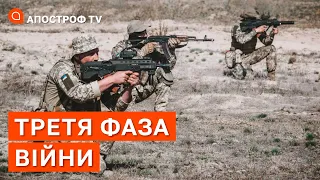 АПОСТРОФ TV

ТРЕТЯ ФАЗА
ВІЙНИ